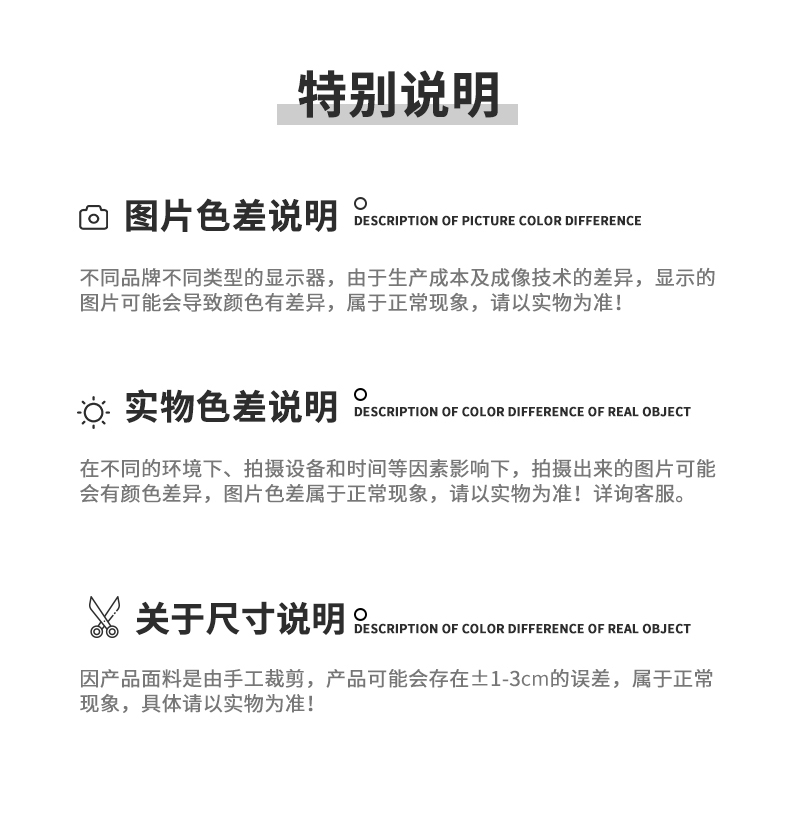 特别说明

图片色差说明 DESCRIPTION OF PICTURE COLOR DIFFERENCE

不同品牌不同类型的显示器，由于生产成本及成像技术的差异，显示的图片可能会导致颜色有差异，属于正常现象，请以实物为准！

实物色差说明 DESCRIPTION OF COLOR DIFFERENCE OF REAL OBJECT

在不同的环境下、拍摄设备和时间等因素影响下，拍摄出来的图片可能会有颜色差异，图片色差属于正常现象，请以实物为准！详询客服。

关于尺寸说明 DESCRIPTION OF COLOR DIFFERENCE OF REAL OBJECT

因产品面料是由手工裁剪，产品可能会存在±1-3cm的误差，属于正常现象，具体请以实物为准！